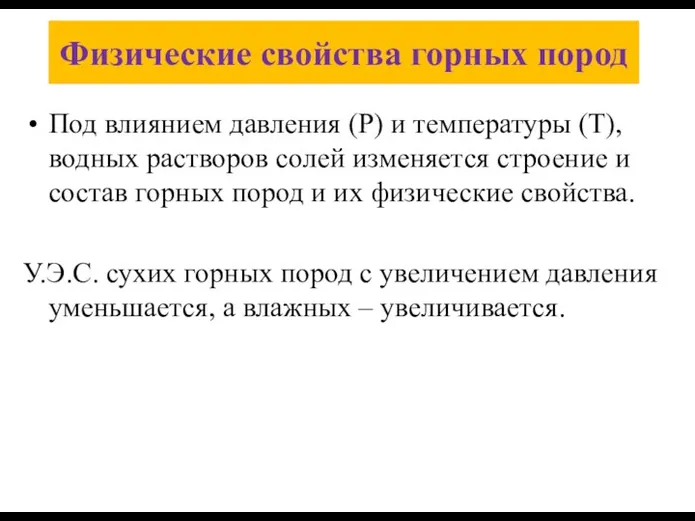 Физические свойства горных пород

• Под влиянием давления (Р) и температуры (Т), водных растворов солей изменяется строение и состав горных пород и их физические свойства.

У.Э.С. сухих горных пород с увеличением давления уменьшается, а влажных – увеличивается.